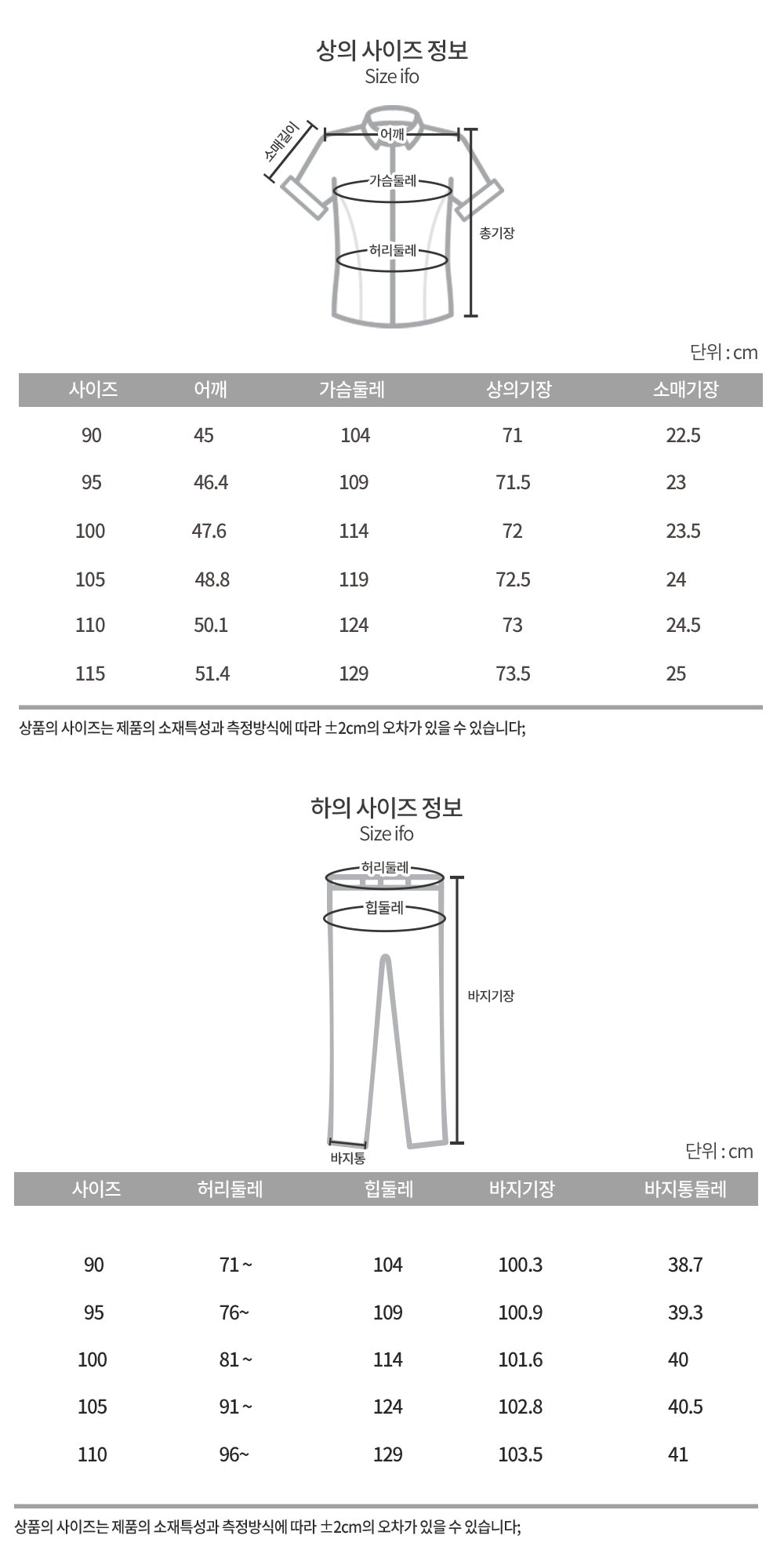 상의 사이즈 정보
Size ifo

소매길이
어깨
가슴둘레
허리둘레
총기장

단위 : cm

| 사이즈 | 어깨 | 가슴둘레 | 상의기장 | 소매기장 |
|---|---|---|---|---|
| 90 | 45 | 104 | 71 | 22.5 |
| 95 | 46.4 | 109 | 71.5 | 23 |
| 100 | 47.6 | 114 | 72 | 23.5 |
| 105 | 48.8 | 119 | 72.5 | 24 |
| 110 | 50.1 | 124 | 73 | 24.5 |
| 115 | 51.4 | 129 | 73.5 | 25 |

상품의 사이즈는 제품의 소재특성과 측정방식에 따라 ±2cm의 오차가 있을 수 있습니다;

하의 사이즈 정보
Size ifo

허리둘레
힙둘레
바지기장
바지통

단위 : cm

| 사이즈 | 허리둘레 | 힙둘레 | 바지기장 | 바지통둘레 |
|---|---|---|---|---|
| 90 | 71 ~ | 104 | 100.3 | 38.7 |
| 95 | 76~ | 109 | 100.9 | 39.3 |
| 100 | 81 ~ | 114 | 101.6 | 40 |
| 105 | 91 ~ | 124 | 102.8 | 40.5 |
| 110 | 96~ | 129 | 103.5 | 41 |

상품의 사이즈는 제품의 소재특성과 측정방식에 따라 ±2cm의 오차가 있을 수 있습니다;